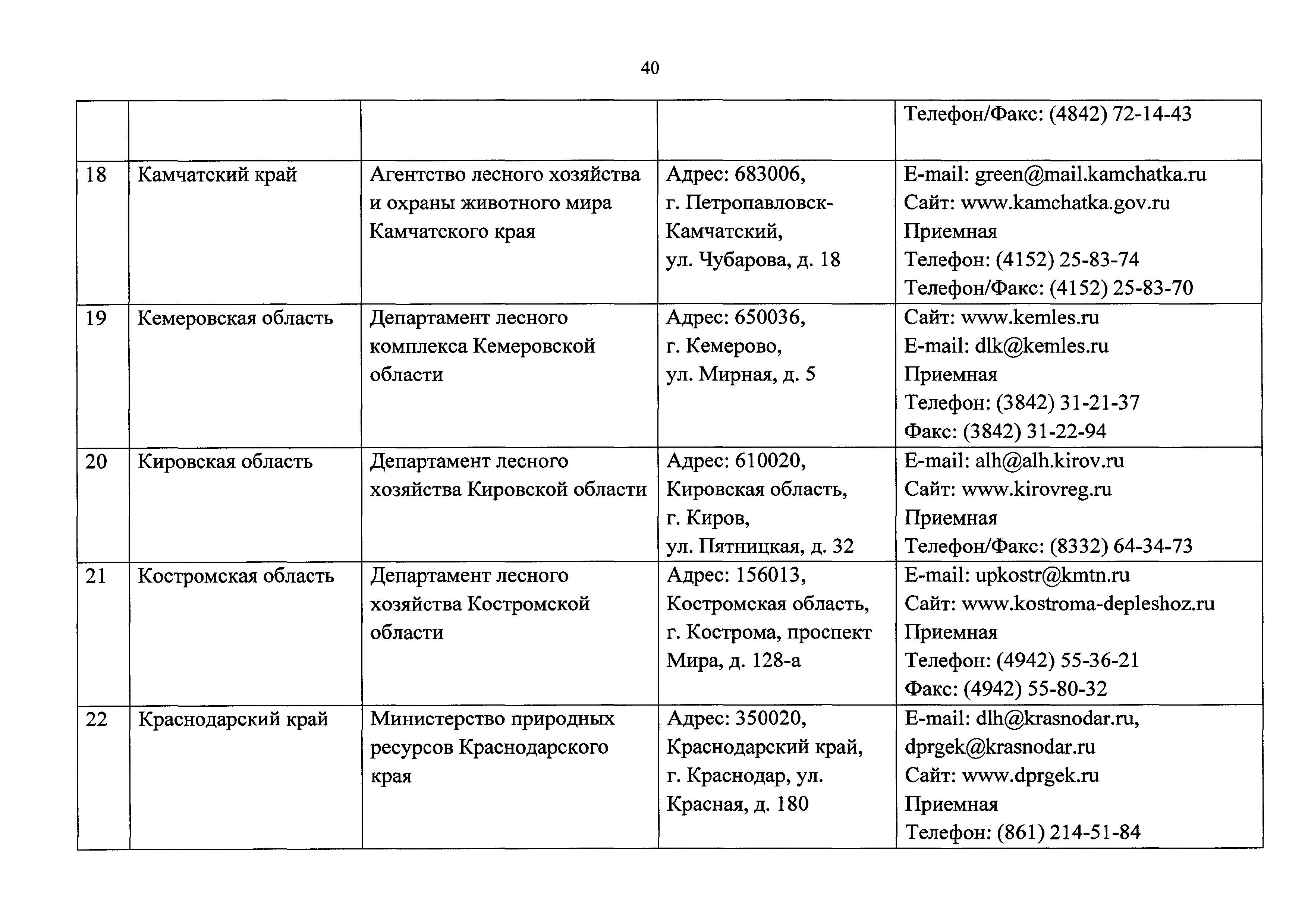 40

| | | | | |
|---|---|---|---|---|
| | | | | Телефон/Факс: (4842) 72-14-43 |
| 18 | Камчатский край | Агентство лесного хозяйства и охраны животного мира Камчатского края | Адрес: 683006, г. Петропавловск-Камчатский, ул. Чубарова, д. 18 | E-mail: green@mail.kamchatka.ru Сайт: www.kamchatka.gov.ru Приемная Телефон: (4152) 25-83-74 Телефон/Факс: (4152) 25-83-70 |
| 19 | Кемеровская область | Департамент лесного комплекса Кемеровской области | Адрес: 650036, г. Кемерово, ул. Мирная, д. 5 | Сайт: www.kemles.ru E-mail: dlk@kemles.ru Приемная Телефон: (3842) 31-21-37 Факс: (3842) 31-22-94 |
| 20 | Кировская область | Департамент лесного хозяйства Кировской области | Адрес: 610020, Кировская область, г. Киров, ул. Пятницкая, д. 32 | E-mail: alh@alh.kirov.ru Сайт: www.kirovreg.ru Приемная Телефон/Факс: (8332) 64-34-73 |
| 21 | Костромская область | Департамент лесного хозяйства Костромской области | Адрес: 156013, Костромская область, г. Кострома, проспект Мира, д. 128-а | E-mail: upkostr@kmtn.ru Сайт: www.kostroma-depleshoz.ru Приемная Телефон: (4942) 55-36-21 Факс: (4942) 55-80-32 |
| 22 | Краснодарский край | Министерство природных ресурсов Краснодарского края | Адрес: 350020, Краснодарский край, г. Краснодар, ул. Красная, д. 180 | E-mail: dlh@krasnodar.ru, dprgek@krasnodar.ru Сайт: www.dprgek.ru Приемная Телефон: (861) 214-51-84 |